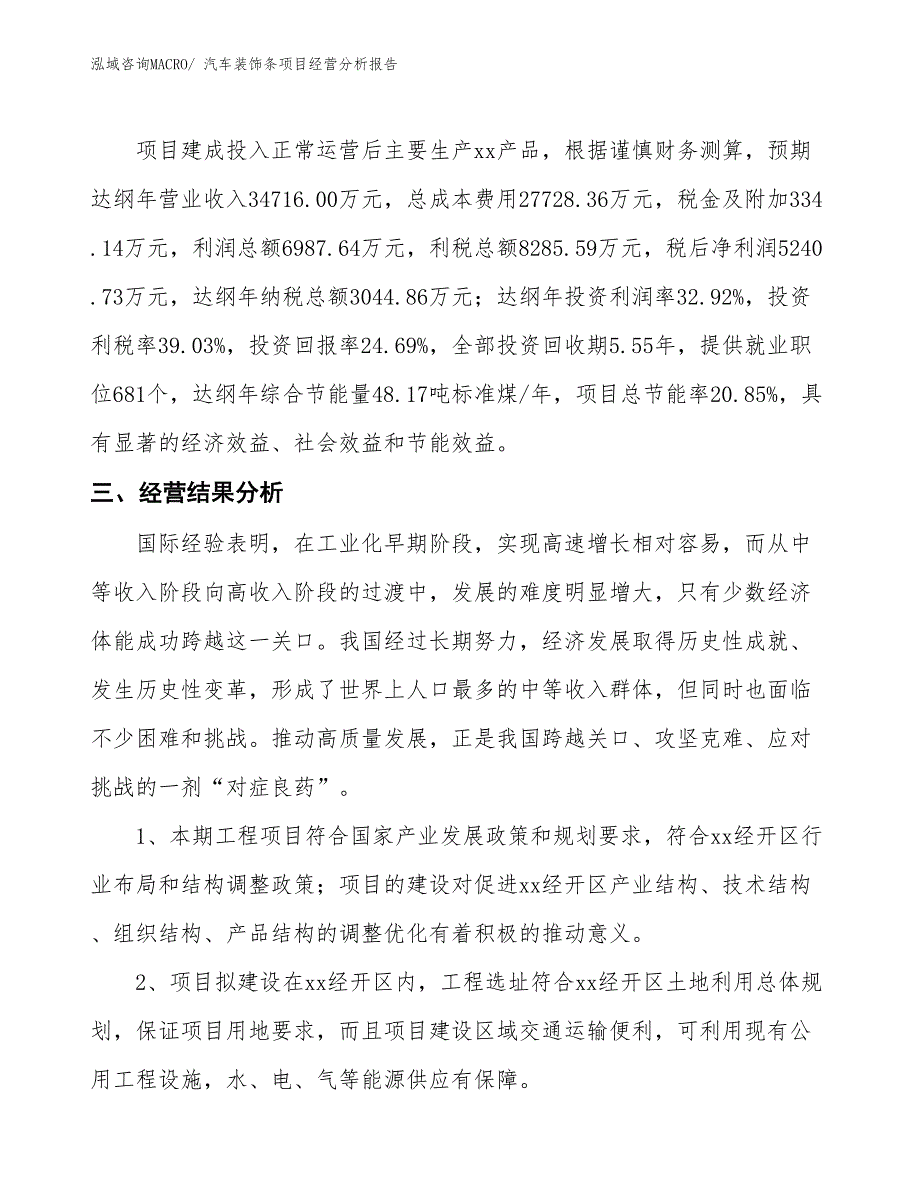 泓域咨询MACRO/ 汽车装饰条项目经营分析报告

项目建成投入正常运营后主要生产xx产品，根据谨慎财务测算，预期达纲年营业收入34716.00万元，总成本费用27728.36万元，税金及附加334.14万元，利润总额6987.64万元，利税总额8285.59万元，税后净利润5240.73万元，达纲年纳税总额3044.86万元；达纲年投资利润率32.92%，投资利税率39.03%，投资回报率24.69%，全部投资回收期5.55年，提供就业职位681个，达纲年综合节能量48.17吨标准煤/年，项目总节能率20.85%，具有显著的经济效益、社会效益和节能效益。

三、经营结果分析

国际经验表明，在工业化早期阶段，实现高速增长相对容易，而从中等收入阶段向高收入阶段的过渡中，发展的难度明显增大，只有少数经济体能成功跨越这一关口。我国经过长期努力，经济发展取得历史性成就、发生历史性变革，形成了世界上人口最多的中等收入群体，但同时也面临不少困难和挑战。推动高质量发展，正是我国跨越关口、攻坚克难、应对挑战的一剂“对症良药”。

1、本期工程项目符合国家产业发展政策和规划要求，符合xx经开区行业布局和结构调整政策；项目的建设对促进xx经开区产业结构、技术结构、组织结构、产品结构的调整优化有着积极的推动意义。

2、项目拟建设在xx经开区内，工程选址符合xx经开区土地利用总体规划，保证项目用地要求，而且项目建设区域交通运输便利，可利用现有公用工程设施，水、电、气等能源供应有保障。